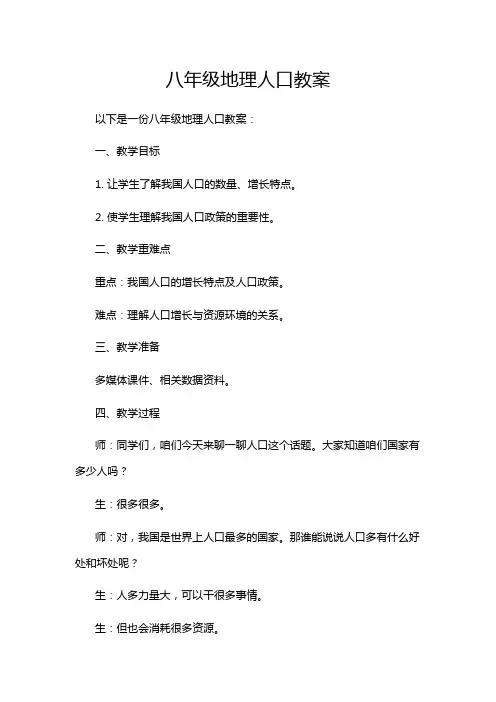 八年级地理人口教案

以下是一份八年级地理人口教案：

一、教学目标

1. 让学生了解我国人口的数量、增长特点。

2. 使学生理解我国人口政策的重要性。

二、教学重难点

重点：我国人口的增长特点及人口政策。

难点：理解人口增长与资源环境的关系。

三、教学准备

多媒体课件、相关数据资料。

四、教学过程

师：同学们，咱们今天来聊一聊人口这个话题。大家知道咱们国家有多少人吗？

生：很多很多。

师：对，我国是世界上人口最多的国家。那谁能说说人口多有什么好处和坏处呢？

生：人多力量大，可以干很多事情。

生：但也会消耗很多资源。